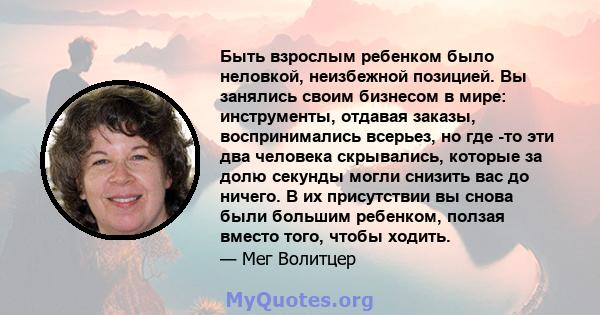 Быть взрослым ребенком было неловкой, неизбежной позицией. Вы занялись своим бизнесом в мире: инструменты, отдавая заказы, воспринимались всерьез, но где -то эти два человека скрывались, которые за долю секунды могли снизить вас до ничего. В их присутствии вы снова были большим ребенком, ползая вместо того, чтобы ходить.
— Мег Волитцер

MyQuotes.org